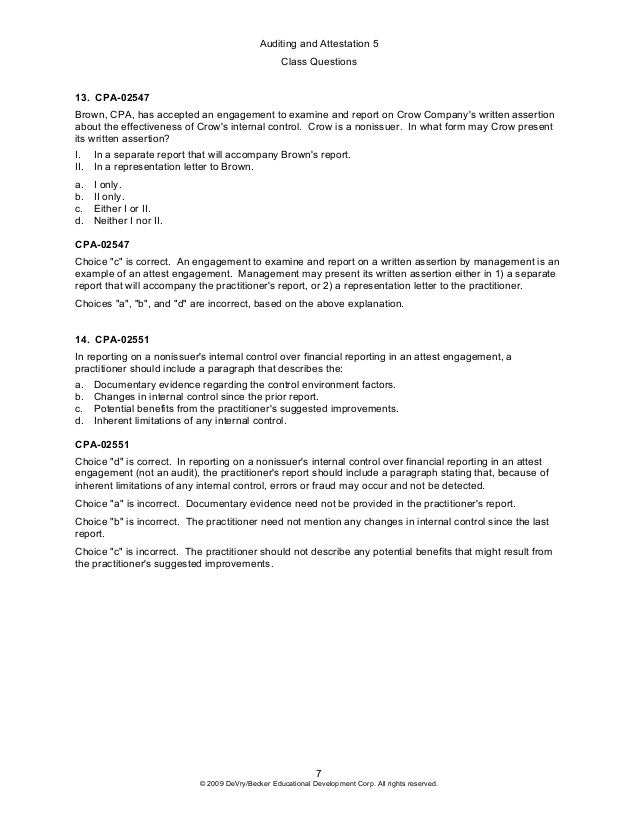 Auditing and Attestation 5
Class Questions

13. CPA-02547

Brown, CPA, has accepted an engagement to examine and report on Crow Company's written assertion about the effectiveness of Crow's internal control. Crow is a nonissuer. In what form may Crow present its written assertion?

I. In a separate report that will accompany Brown's report.
II. In a representation letter to Brown.

a. I only.
b. II only.
c. Either I or II.
d. Neither I nor II.

CPA-02547

Choice "c" is correct. An engagement to examine and report on a written assertion by management is an example of an attest engagement. Management may present its written assertion either in 1) a separate report that will accompany the practitioner's report, or 2) a representation letter to the practitioner.

Choices "a", "b", and "d" are incorrect, based on the above explanation.

14. CPA-02551

In reporting on a nonissuer's internal control over financial reporting in an attest engagement, a practitioner should include a paragraph that describes the:

a. Documentary evidence regarding the control environment factors.
b. Changes in internal control since the prior report.
c. Potential benefits from the practitioner's suggested improvements.
d. Inherent limitations of any internal control.

CPA-02551

Choice "d" is correct. In reporting on a nonissuer's internal control over financial reporting in an attest engagement (not an audit), the practitioner's report should include a paragraph stating that, because of inherent limitations of any internal control, errors or fraud may occur and not be detected.

Choice "a" is incorrect. Documentary evidence need not be provided in the practitioner's report.

Choice "b" is incorrect. The practitioner need not mention any changes in internal control since the last report.

Choice "c" is incorrect. The practitioner should not describe any potential benefits that might result from the practitioner's suggested improvements.

7
© 2009 DeVry/Becker Educational Development Corp. All rights reserved.